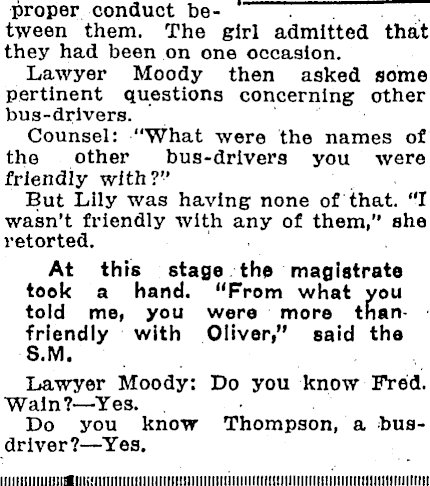 proper conduct between them. The girl admitted that they had been on one occasion.

Lawyer Moody then asked some pertinent questions concerning other bus-drivers.

Counsel: "What were the names of the other bus-drivers you were friendly with?"

But Lily was having none of that. "I wasn't friendly with any of them," she retorted.

At this stage the magistrate took a hand. "From what you told me, you were more than friendly with Oliver," said the S.M.

Lawyer Moody: Do you know Fred. Wain?—Yes.

Do you know Thompson, a bus-driver?—Yes.